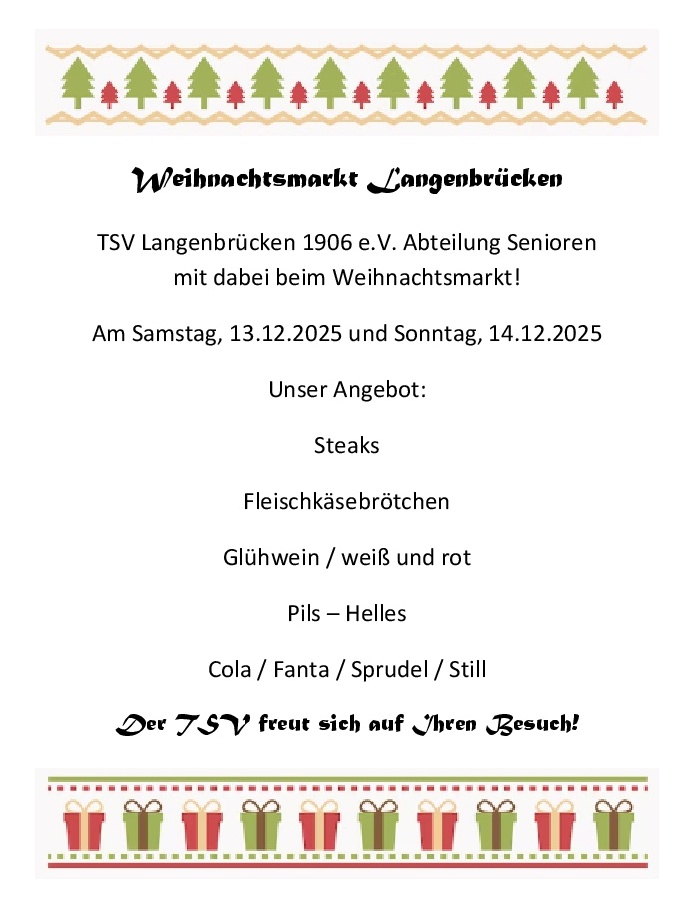 Weihnachtsmarkt Langenbrücken

TSV Langenbrücken 1906 e.V. Abteilung Senioren mit dabei beim Weihnachtsmarkt!

Am Samstag, 13.12.2025 und Sonntag, 14.12.2025

Unser Angebot:

Steaks

Fleischkäsebrötchen

Glühwein / weiß und rot

Pils – Helles

Cola / Fanta / Sprudel / Still

Der TSV freut sich auf Ihren Besuch!